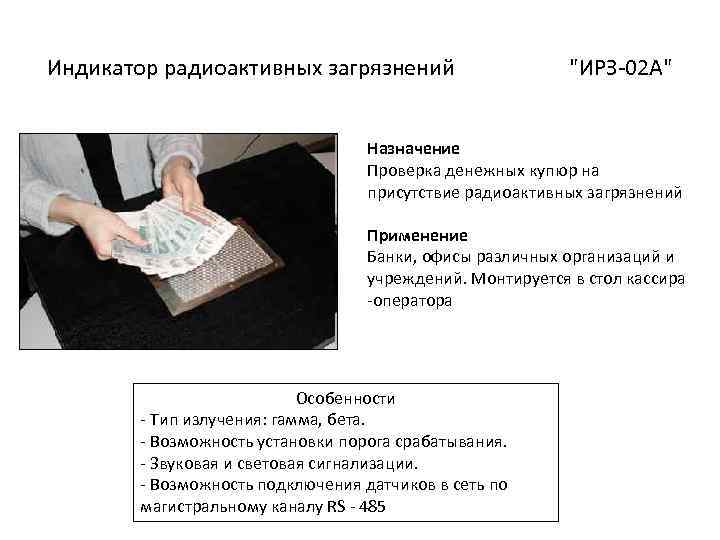 Индикатор радиоактивных загрязнений "ИРЗ-02А"

Назначение
Проверка денежных купюр на присутствие радиоактивных загрязнений

Применение
Банки, офисы различных организаций и учреждений. Монтируется в стол кассира -оператора

Особенности
- Тип излучения: гамма, бета.
- Возможность установки порога срабатывания.
- Звуковая и световая сигнализации.
- Возможность подключения датчиков в сеть по магистральному каналу RS - 485